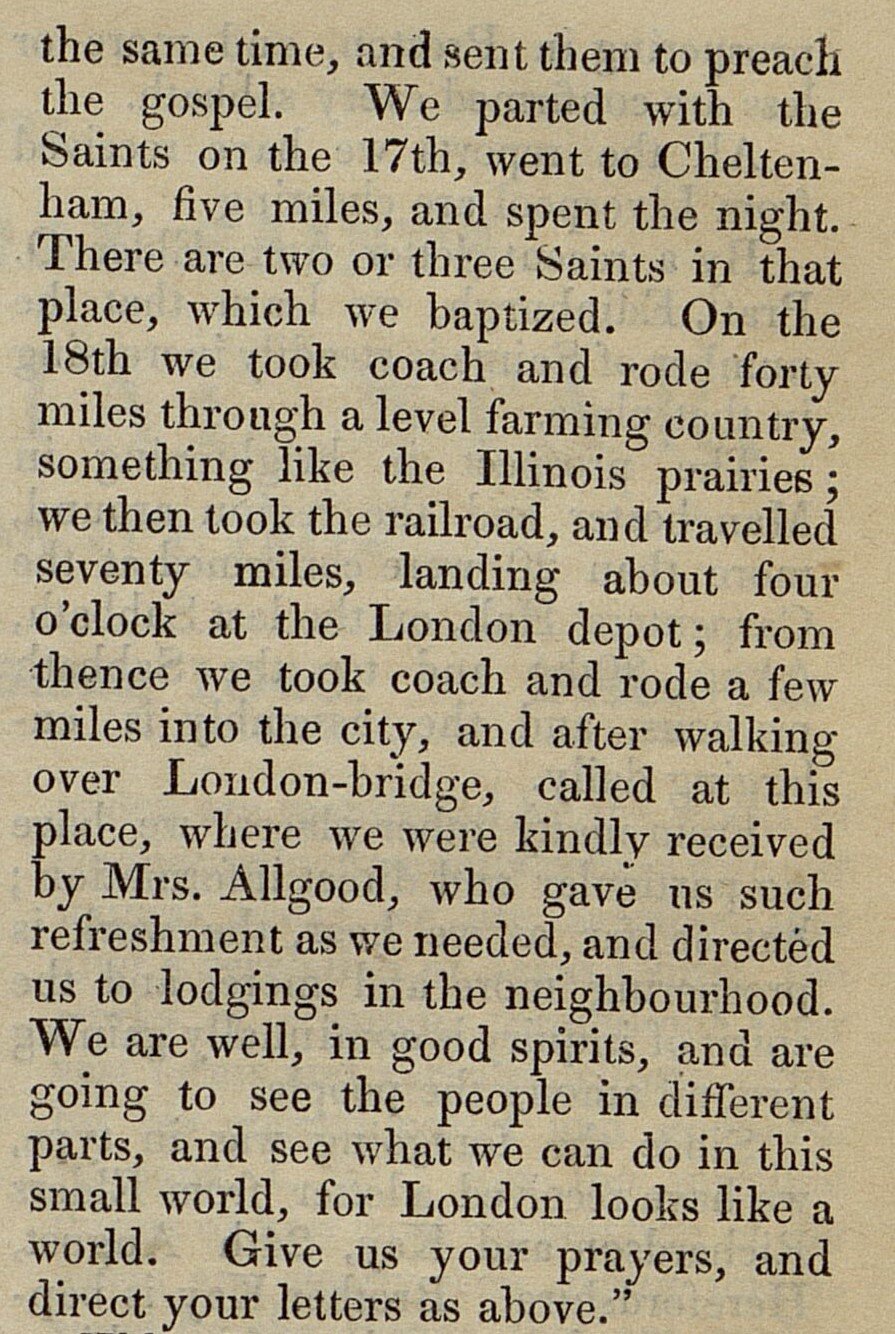 the same time, and sent them to preach the gospel. We parted with the Saints on the 17th, went to Cheltenham, five miles, and spent the night. There are two or three Saints in that place, which we baptized. On the 18th we took coach and rode forty miles through a level farming country, something like the Illinois prairies; we then took the railroad, and travelled seventy miles, landing about four o'clock at the London depot; from thence we took coach and rode a few miles into the city, and after walking over London-bridge, called at this place, where we were kindly received by Mrs. Allgood, who gave us such refreshment as we needed, and directed us to lodgings in the neighbourhood. We are well, in good spirits, and are going to see the people in different parts, and see what we can do in this small world, for London looks like a world. Give us your prayers, and direct your letters as above."